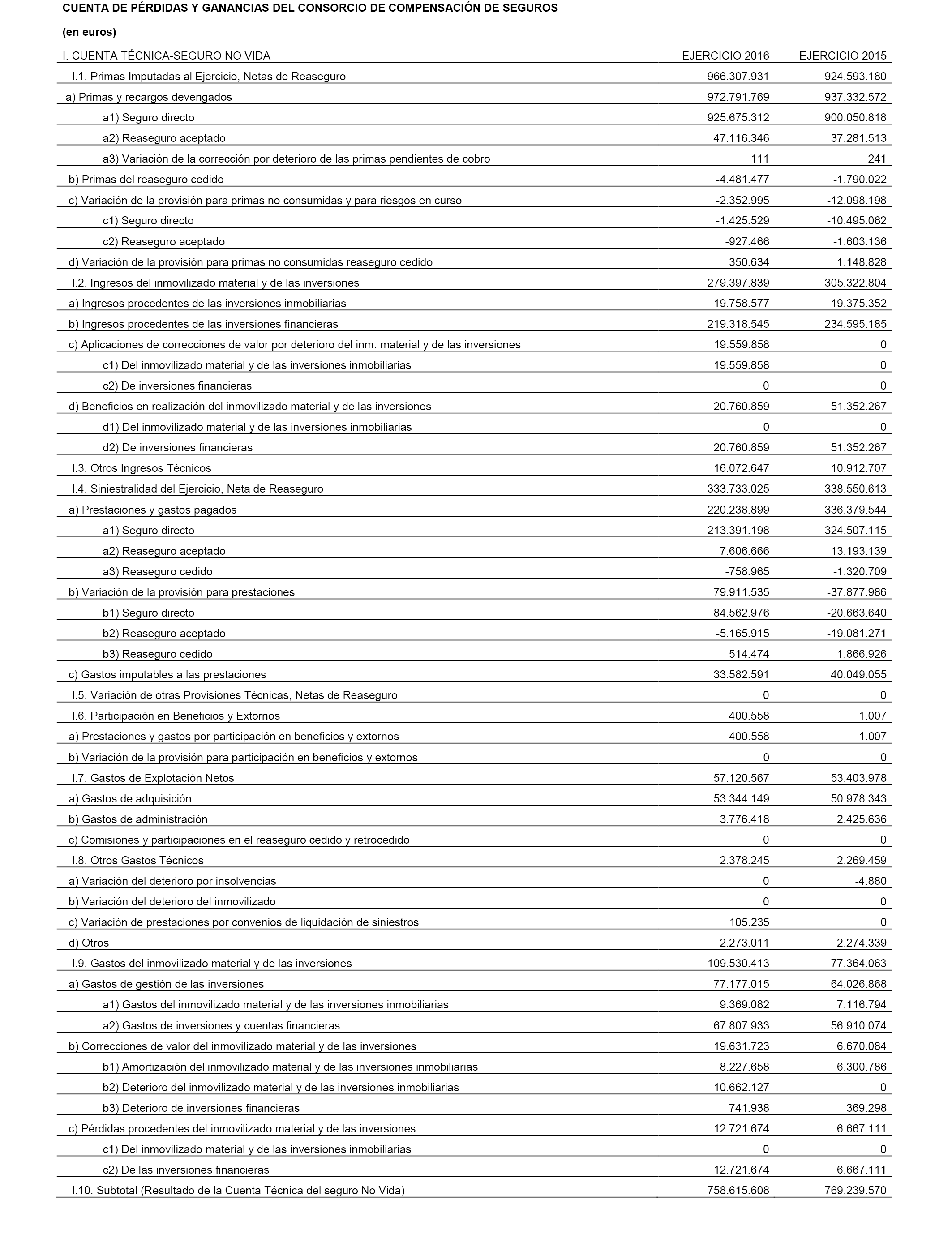 CUENTA DE PÉRDIDAS Y GANANCIAS DEL CONSORCIO DE COMPENSACIÓN DE SEGUROS

(en euros)

| I. CUENTA TÉCNICA-SEGURO NO VIDA | EJERCICIO 2016 | EJERCICIO 2015 |
|---|---|---|
| I.1. Primas Imputadas al Ejercicio, Netas de Reaseguro | 966.307.931 | 924.593.180 |
| a) Primas y recargos devengados | 972.791.769 | 937.332.572 |
| a1) Seguro directo | 925.675.312 | 900.050.818 |
| a2) Reaseguro aceptado | 47.116.346 | 37.281.513 |
| a3) Variación de la corrección por deterioro de las primas pendientes de cobro | 111 | 241 |
| b) Primas del reaseguro cedido | -4.481.477 | -1.790.022 |
| c) Variación de la provisión para primas no consumidas y para riesgos en curso | -2.352.995 | -12.098.198 |
| c1) Seguro directo | -1.425.529 | -10.495.062 |
| c2) Reaseguro aceptado | -927.466 | -1.603.136 |
| d) Variación de la provisión para primas no consumidas reaseguro cedido | 350.634 | 1.148.828 |
| I.2. Ingresos del inmovilizado material y de las inversiones | 279.397.839 | 305.322.804 |
| a) Ingresos procedentes de las inversiones inmobiliarias | 19.758.577 | 19.375.352 |
| b) Ingresos procedentes de las inversiones financieras | 219.318.545 | 234.595.185 |
| c) Aplicaciones de correcciones de valor por deterioro del inm. material y de las inversiones | 19.559.858 | 0 |
| c1) Del inmovilizado material y de las inversiones inmobiliarias | 19.559.858 | 0 |
| c2) De inversiones financieras | 0 | 0 |
| d) Beneficios en realización del inmovilizado material y de las inversiones | 20.760.859 | 51.352.267 |
| d1) Del inmovilizado material y de las inversiones inmobiliarias | 0 | 0 |
| d2) De inversiones financieras | 20.760.859 | 51.352.267 |
| I.3. Otros Ingresos Técnicos | 16.072.647 | 10.912.707 |
| I.4. Siniestralidad del Ejercicio, Neta de Reaseguro | 333.733.025 | 338.550.613 |
| a) Prestaciones y gastos pagados | 220.238.899 | 336.379.544 |
| a1) Seguro directo | 213.391.198 | 324.507.115 |
| a2) Reaseguro aceptado | 7.606.666 | 13.193.139 |
| a3) Reaseguro cedido | -758.965 | -1.320.709 |
| b) Variación de la provisión para prestaciones | 79.911.535 | -37.877.986 |
| b1) Seguro directo | 84.562.976 | -20.663.640 |
| b2) Reaseguro aceptado | -5.165.915 | -19.081.271 |
| b3) Reaseguro cedido | 514.474 | 1.866.926 |
| c) Gastos imputables a las prestaciones | 33.582.591 | 40.049.055 |
| I.5. Variación de otras Provisiones Técnicas, Netas de Reaseguro | 0 | 0 |
| I.6. Participación en Beneficios y Extornos | 400.558 | 1.007 |
| a) Prestaciones y gastos por participación en beneficios y extornos | 400.558 | 1.007 |
| b) Variación de la provisión para participación en beneficios y extornos | 0 | 0 |
| I.7. Gastos de Explotación Netos | 57.120.567 | 53.403.978 |
| a) Gastos de adquisición | 53.344.149 | 50.978.343 |
| b) Gastos de administración | 3.776.418 | 2.425.636 |
| c) Comisiones y participaciones en el reaseguro cedido y retrocedido | 0 | 0 |
| I.8. Otros Gastos Técnicos | 2.378.245 | 2.269.459 |
| a) Variación del deterioro por insolvencias | 0 | -4.880 |
| b) Variación del deterioro del inmovilizado | 0 | 0 |
| c) Variación de prestaciones por convenios de liquidación de siniestros | 105.235 | 0 |
| d) Otros | 2.273.011 | 2.274.339 |
| I.9. Gastos del inmovilizado material y de las inversiones | 109.530.413 | 77.364.063 |
| a) Gastos de gestión de las inversiones | 77.177.015 | 64.026.868 |
| a1) Gastos del inmovilizado material y de las inversiones inmobiliarias | 9.369.082 | 7.116.794 |
| a2) Gastos de inversiones y cuentas financieras | 67.807.933 | 56.910.074 |
| b) Correcciones de valor del inmovilizado material y de las inversiones | 19.631.723 | 6.670.084 |
| b1) Amortización del inmovilizado material y de las inversiones inmobiliarias | 8.227.658 | 6.300.786 |
| b2) Deterioro del inmovilizado material y de las inversiones inmobiliarias | 10.662.127 | 0 |
| b3) Deterioro de inversiones financieras | 741.938 | 369.298 |
| c) Pérdidas procedentes del inmovilizado material y de las inversiones | 12.721.674 | 6.667.111 |
| c1) Del inmovilizado material y de las inversiones inmobiliarias | 0 | 0 |
| c2) De las inversiones financieras | 12.721.674 | 6.667.111 |
| I.10. Subtotal (Resultado de la Cuenta Técnica del seguro No Vida) | 758.615.608 | 769.239.570 |